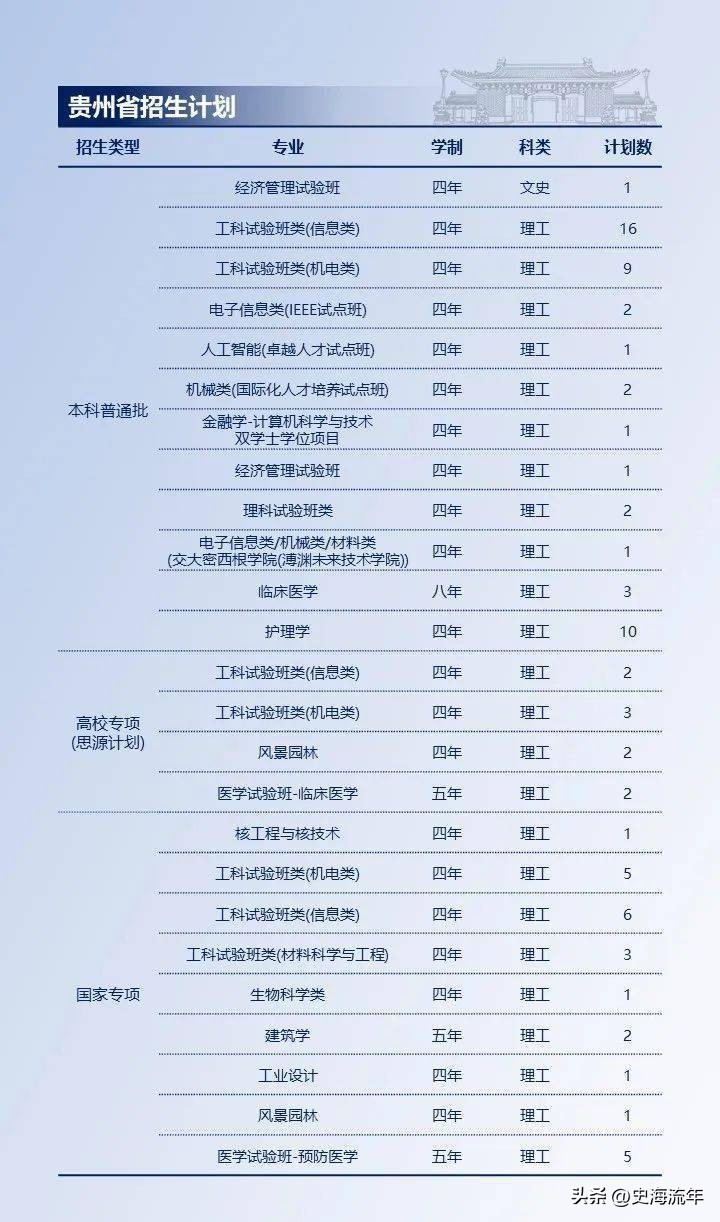 贵州省招生计划

| 招生类型 | 专业 | 学制 | 科类 | 计划数 |
|---|---|---|---|---|
| 本科普通批 | 经济管理试验班 | 四年 | 文史 | 1 |
| | 工科试验班类(信息类) | 四年 | 理工 | 16 |
| | 工科试验班类(机电类) | 四年 | 理工 | 9 |
| | 电子信息类(IEEE试点班) | 四年 | 理工 | 2 |
| | 人工智能(卓越人才试点班) | 四年 | 理工 | 1 |
| | 机械类(国际化人才培养试点班) | 四年 | 理工 | 2 |
| | 金融学-计算机科学与技术 双学士学位项目 | 四年 | 理工 | 1 |
| | 经济管理试验班 | 四年 | 理工 | 1 |
| | 理科试验班类 | 四年 | 理工 | 2 |
| | 电子信息类/机械类/材料类 (交大密西根学院(溥渊未来技术学院)) | 四年 | 理工 | 1 |
| | 临床医学 | 八年 | 理工 | 3 |
| | 护理学 | 四年 | 理工 | 10 |
| 高校专项 (思源计划) | 工科试验班类(信息类) | 四年 | 理工 | 2 |
| | 工科试验班类(机电类) | 四年 | 理工 | 3 |
| | 风景园林 | 四年 | 理工 | 2 |
| | 医学试验班-临床医学 | 五年 | 理工 | 2 |
| 国家专项 | 核工程与核技术 | 四年 | 理工 | 1 |
| | 工科试验班类(机电类) | 四年 | 理工 | 5 |
| | 工科试验班类(信息类) | 四年 | 理工 | 6 |
| | 工科试验班类(材料科学与工程) | 四年 | 理工 | 3 |
| | 生物科学类 | 四年 | 理工 | 1 |
| | 建筑学 | 五年 | 理工 | 2 |
| | 工业设计 | 四年 | 理工 | 1 |
| | 风景园林 | 四年 | 理工 | 1 |
| | 医学试验班-预防医学 | 五年 | 理工 | 5 |

头条 @史海流年